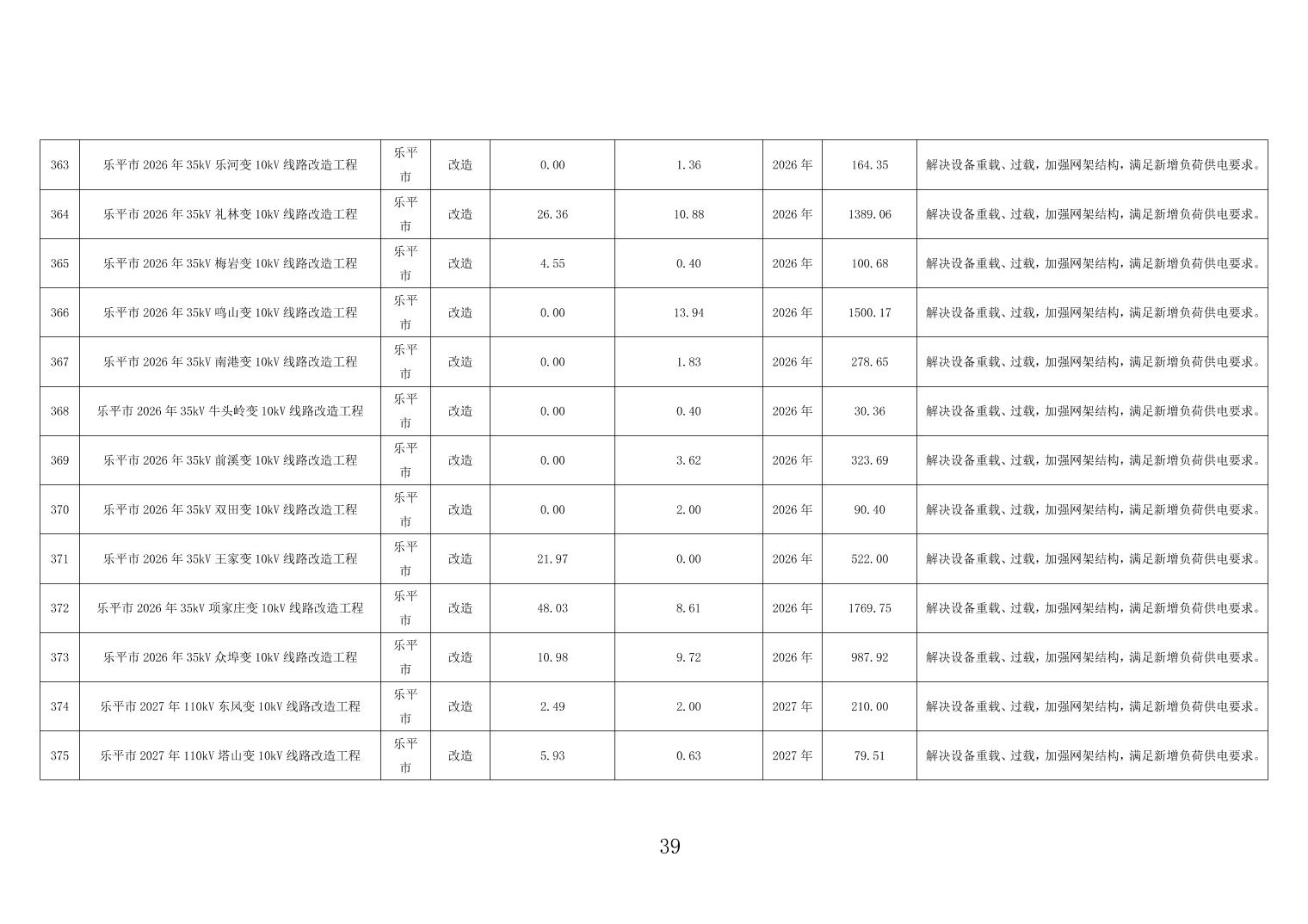 | 363 | 乐平市2026年35kV乐河变10kV线路改造工程 | 乐平市 | 改造 | 0.00 | 1.36 | 2026年 | 164.35 | 解决设备重载、过载，加强网架结构，满足新增负荷供电要求。 |
|---|---|---|---|---|---|---|---|---|
| 364 | 乐平市2026年35kV礼林变10kV线路改造工程 | 乐平市 | 改造 | 26.36 | 10.88 | 2026年 | 1389.06 | 解决设备重载、过载，加强网架结构，满足新增负荷供电要求。 |
| 365 | 乐平市2026年35kV梅岩变10kV线路改造工程 | 乐平市 | 改造 | 4.55 | 0.40 | 2026年 | 100.68 | 解决设备重载、过载，加强网架结构，满足新增负荷供电要求。 |
| 366 | 乐平市2026年35kV鸣山变10kV线路改造工程 | 乐平市 | 改造 | 0.00 | 13.94 | 2026年 | 1500.17 | 解决设备重载、过载，加强网架结构，满足新增负荷供电要求。 |
| 367 | 乐平市2026年35kV南港变10kV线路改造工程 | 乐平市 | 改造 | 0.00 | 1.83 | 2026年 | 278.65 | 解决设备重载、过载，加强网架结构，满足新增负荷供电要求。 |
| 368 | 乐平市2026年35kV牛头岭变10kV线路改造工程 | 乐平市 | 改造 | 0.00 | 0.40 | 2026年 | 30.36 | 解决设备重载、过载，加强网架结构，满足新增负荷供电要求。 |
| 369 | 乐平市2026年35kV前溪变10kV线路改造工程 | 乐平市 | 改造 | 0.00 | 3.62 | 2026年 | 323.69 | 解决设备重载、过载，加强网架结构，满足新增负荷供电要求。 |
| 370 | 乐平市2026年35kV双田变10kV线路改造工程 | 乐平市 | 改造 | 0.00 | 2.00 | 2026年 | 90.40 | 解决设备重载、过载，加强网架结构，满足新增负荷供电要求。 |
| 371 | 乐平市2026年35kV王家变10kV线路改造工程 | 乐平市 | 改造 | 21.97 | 0.00 | 2026年 | 522.00 | 解决设备重载、过载，加强网架结构，满足新增负荷供电要求。 |
| 372 | 乐平市2026年35kV项家庄变10kV线路改造工程 | 乐平市 | 改造 | 48.03 | 8.61 | 2026年 | 1769.75 | 解决设备重载、过载，加强网架结构，满足新增负荷供电要求。 |
| 373 | 乐平市2026年35kV众埠变10kV线路改造工程 | 乐平市 | 改造 | 10.98 | 9.72 | 2026年 | 987.92 | 解决设备重载、过载，加强网架结构，满足新增负荷供电要求。 |
| 374 | 乐平市2027年110kV东风变10kV线路改造工程 | 乐平市 | 改造 | 2.49 | 2.00 | 2027年 | 210.00 | 解决设备重载、过载，加强网架结构，满足新增负荷供电要求。 |
| 375 | 乐平市2027年110kV塔山变10kV线路改造工程 | 乐平市 | 改造 | 5.93 | 0.63 | 2027年 | 79.51 | 解决设备重载、过载，加强网架结构，满足新增负荷供电要求。 |

39